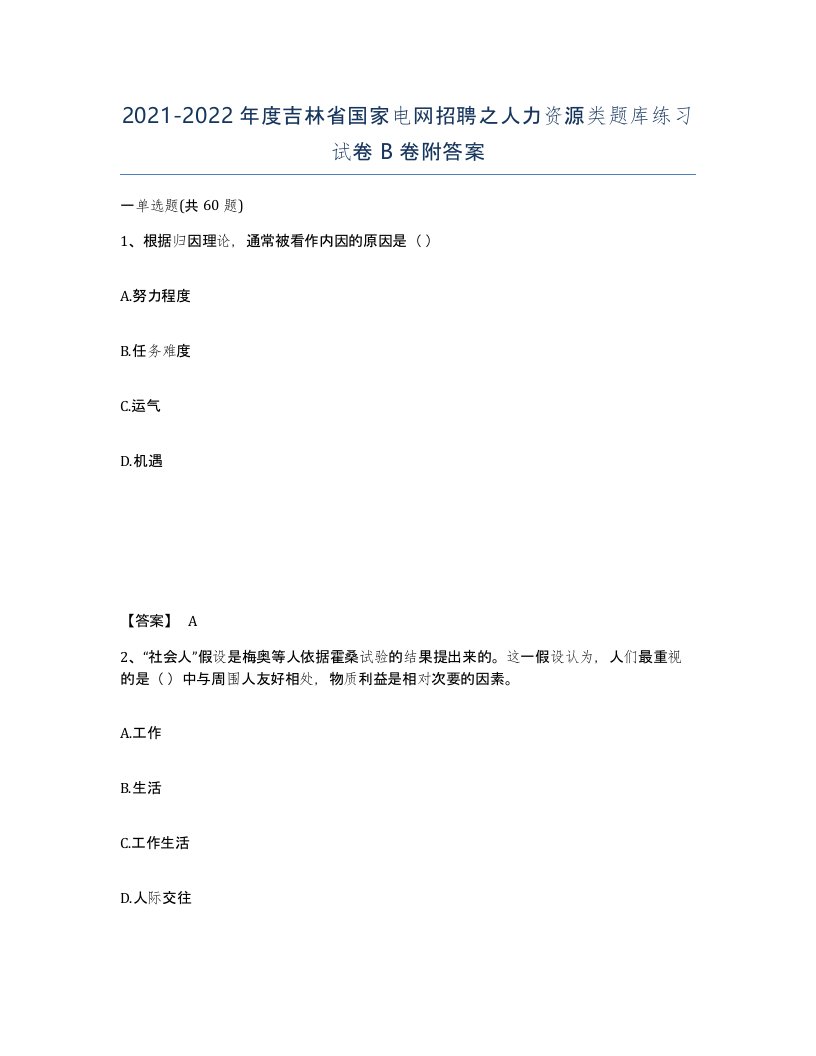 2021-2022年度吉林省国家电网招聘之人力资源类题库练习试卷B卷附答案

一单选题(共60题)

1、根据归因理论，通常被看作内因的原因是（）

A.努力程度

B.任务难度

C.运气

D.机遇

【答案】 A

2、“社会人”假设是梅奥等人依据霍桑试验的结果提出来的。这一假设认为，人们最重视的是（）中与周围人友好相处，物质利益是相对次要的因素。

A.工作

B.生活

C.工作生活

D.人际交往